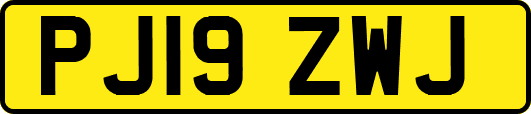 PJ19 ZWJ